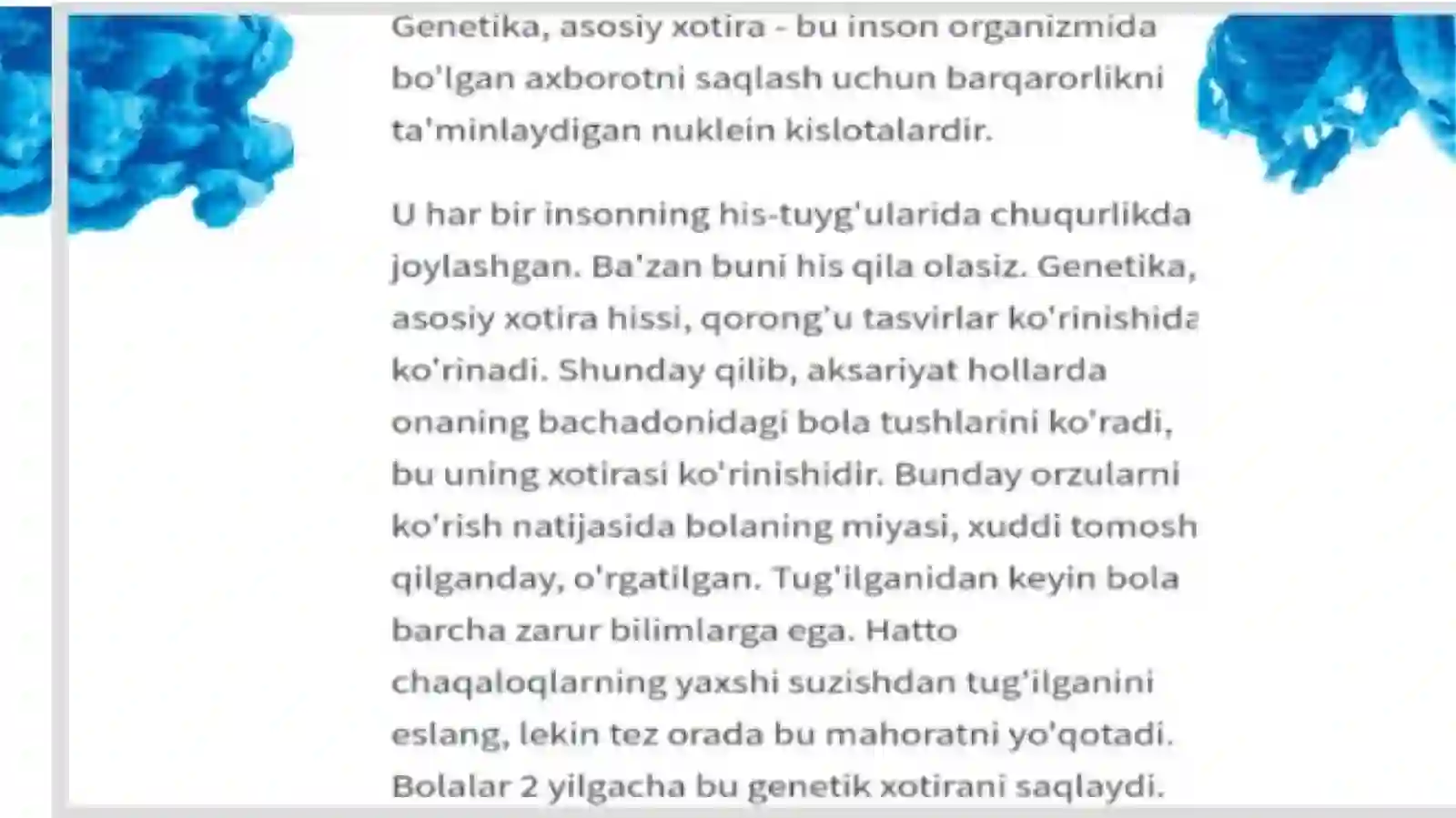 Genetika, asosiy xotira - bu inson organizmida bo'lgan axborotni saqlash uchun barqarorlikni ta'minlaydigan nuklein kislotalardir.

U har bir insonning his-tuyg'ularida chuqurlikda joylashgan. Ba'zan buni his qila olasiz. Genetika, asosiy xotira hissi, qorong'u tasvirlar ko'rinishida ko'rinadi. Shunday qilib, aksariyat hollarda onaning bachadonidagi bola tushlarini ko'radi, bu uning xotirasi ko'rinishidir. Bunday orzularni ko'rish natijasida bolaning miyasi, xuddi tomosh qilganday, o'rgatilgan. Tug'ilganidan keyin bola barcha zarur bilimlarga ega. Hatto chaqaloqlarning yaxshi suzishdan tug'ilganini eslang, lekin tez orada bu mahoratni yo'qotadi. Bolalar 2 yilgacha bu genetik xotirani saqlaydi.